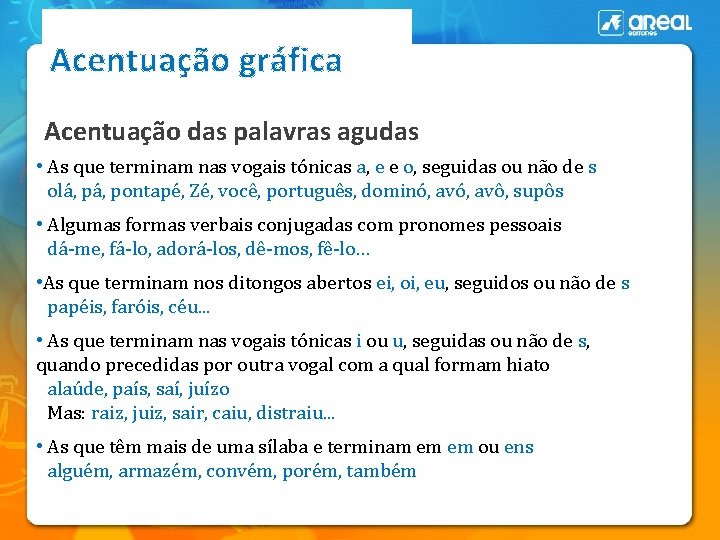 areal editores

Acentuação gráfica

Acentuação das palavras agudas

• As que terminam nas vogais tónicas a, e e o, seguidas ou não de s
olá, pá, pontapé, Zé, você, português, dominó, avó, avô, supôs

• Algumas formas verbais conjugadas com pronomes pessoais
dá-me, fá-lo, adorá-los, dê-mos, fê-lo…

•As que terminam nos ditongos abertos ei, oi, eu, seguidos ou não de s
papéis, faróis, céu…

• As que terminam nas vogais tónicas i ou u, seguidas ou não de s, quando precedidas por outra vogal com a qual formam hiato
alaúde, país, saí, juízo
Mas: raiz, juiz, sair, caiu, distraiu…

• As que têm mais de uma sílaba e terminam em em ou ens
alguém, armazém, convém, porém, também